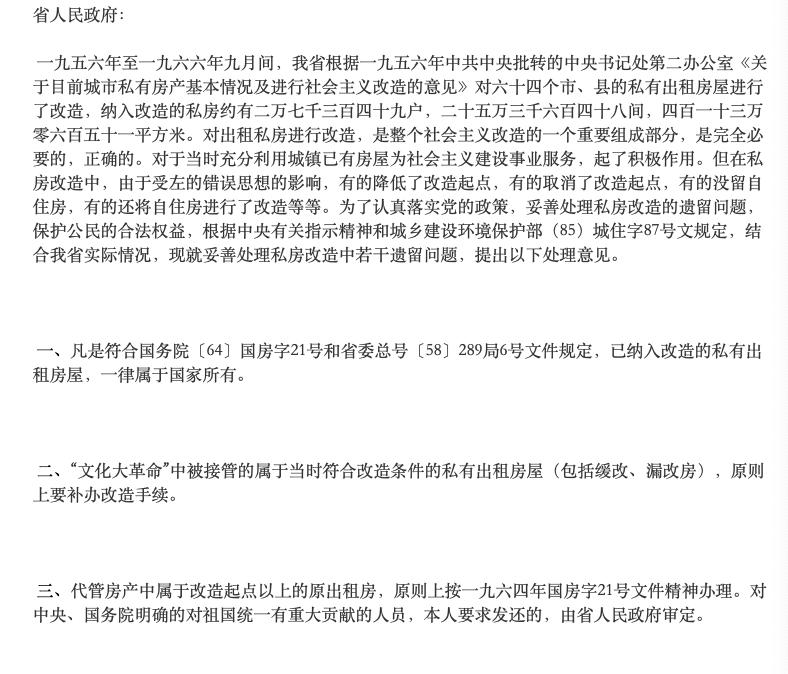 省人民政府：

一九五六年至一九六六年九月间，我省根据一九五六年中共中央批转的中央书记处第二办公室《关于目前城市私有房产基本情况及进行社会主义改造的意见》对六十四个市、县的私有出租房屋进行了改造，纳入改造的私房约有二万七千三百四十九户，二十五万三千六百四十八间，四百一十三万零六百五十一平方米。对出租私房进行改造，是整个社会主义改造的一个重要组成部分，是完全必要的，正确的。对于当时充分利用城镇已有房屋为社会主义建设事业服务，起了积极作用。但在私房改造中，由于受左的错误思想的影响，有的降低了改造起点，有的取消了改造起点，有的没留自住房，有的还将自住房进行了改造等等。为了认真落实党的政策，妥善处理私房改造的遗留问题，保护公民的合法权益，根据中央有关指示精神和城乡建设环境保护部（85）城住字87号文规定，结合我省实际情况，现就妥善处理私房改造中若干遗留问题，提出以下处理意见。

一、凡是符合国务院〔64〕国房字21号和省委总号〔58〕289局6号文件规定，已纳入改造的私有出租房屋，一律属于国家所有。

二、“文化大革命”中被接管的属于当时符合改造条件的私有出租房屋（包括缓改、漏改房），原则上要补办改造手续。

三、代管房产中属于改造起点以上的原出租房，原则上按一九六四年国房字21号文件精神办理。对中央、国务院明确的对祖国统一有重大贡献的人员，本人要求发还的，由省人民政府审定。